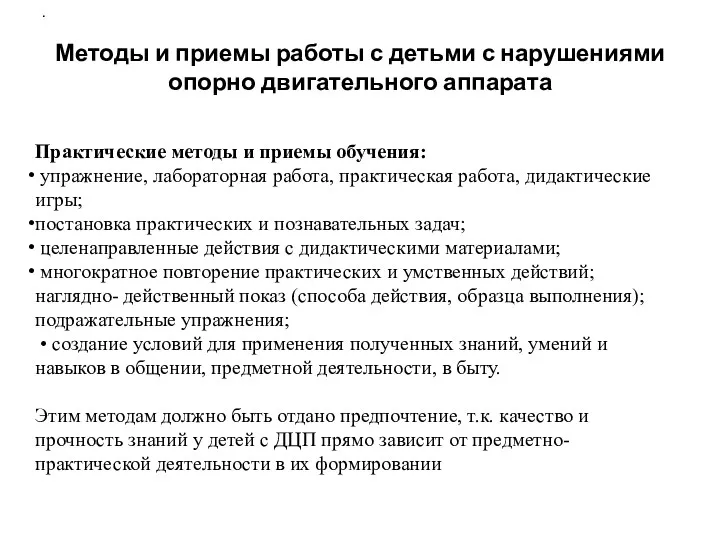 .

Методы и приемы работы с детьми с нарушениями опорно двигательного аппарата

Практические методы и приемы обучения:
• упражнение, лабораторная работа, практическая работа, дидактические игры;
•постановка практических и познавательных задач;
• целенаправленные действия с дидактическими материалами;
• многократное повторение практических и умственных действий; наглядно- действенный показ (способа действия, образца выполнения); подражательные упражнения;
• создание условий для применения полученных знаний, умений и навыков в общении, предметной деятельности, в быту.

Этим методам должно быть отдано предпочтение, т.к. качество и прочность знаний у детей с ДЦП прямо зависит от предметно-практической деятельности в их формировании